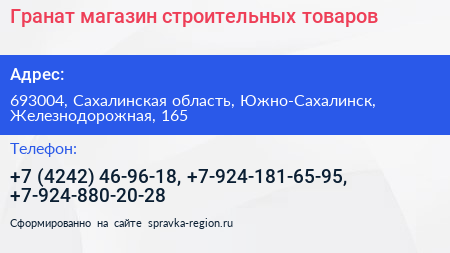 Гранат магазин строительных товаров

Адрес:

693004, Сахалинская область, Южно-Сахалинск, Железнодорожная, 165

Телефон:

+7 (4242) 46-96-18, +7-924-181-65-95, +7-924-880-20-28

Сформированно на сайте spravka-region.ru